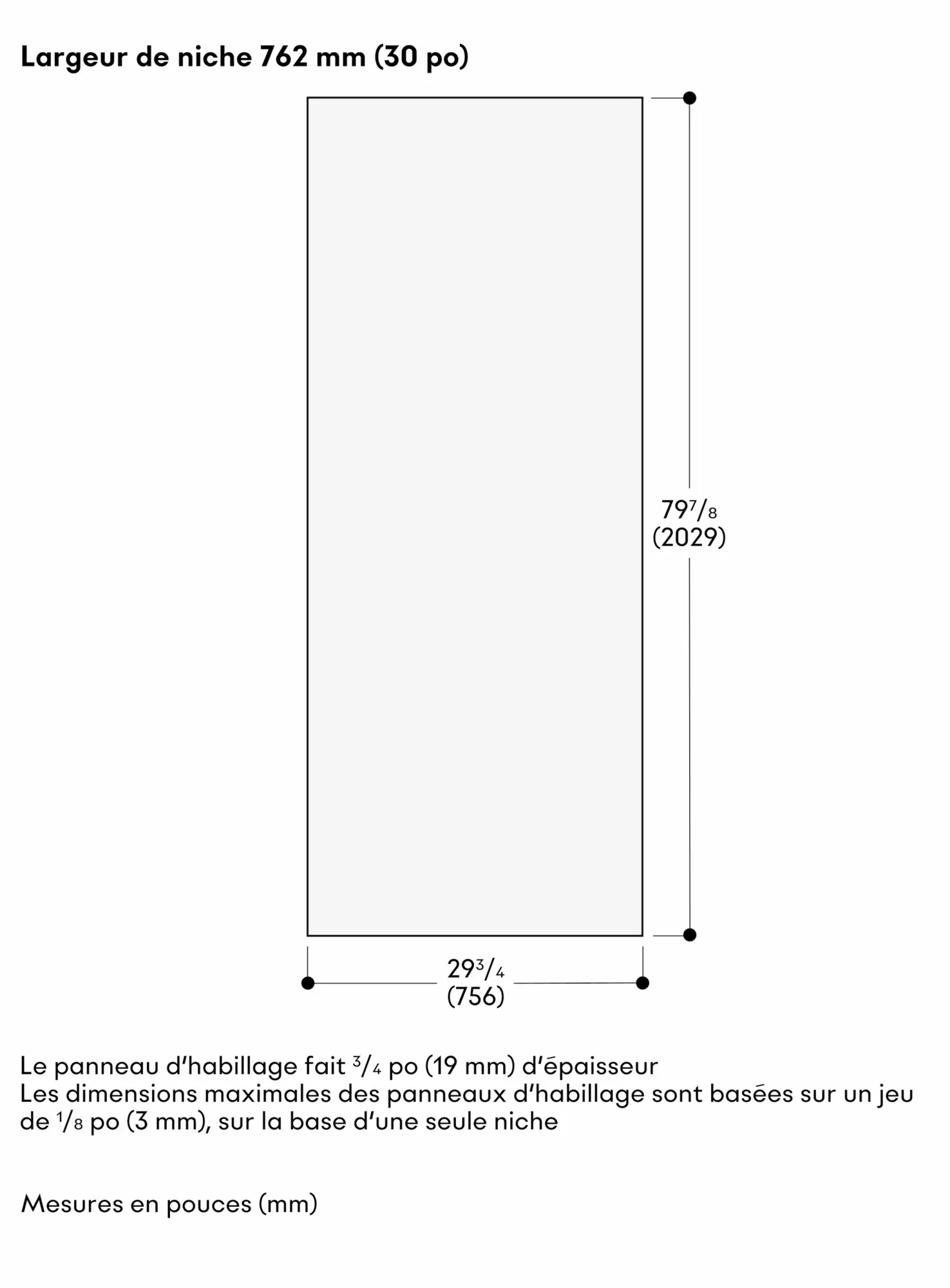 Largeur de niche 762 mm (30 po)

$79\frac{7}{8}$
(2029)

$29\frac{3}{4}$
(756)

Le panneau d'habillage fait $\frac{3}{4}$ po (19 mm) d'épaisseur
Les dimensions maximales des panneaux d'habillage sont basées sur un jeu de $\frac{1}{8}$ po (3 mm), sur la base d'une seule niche

Mesures en pouces (mm)